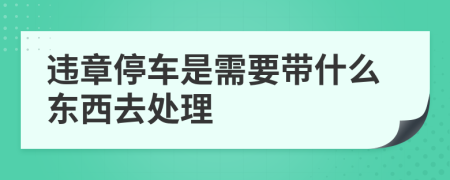 违章停车是需要带什么东西去处理